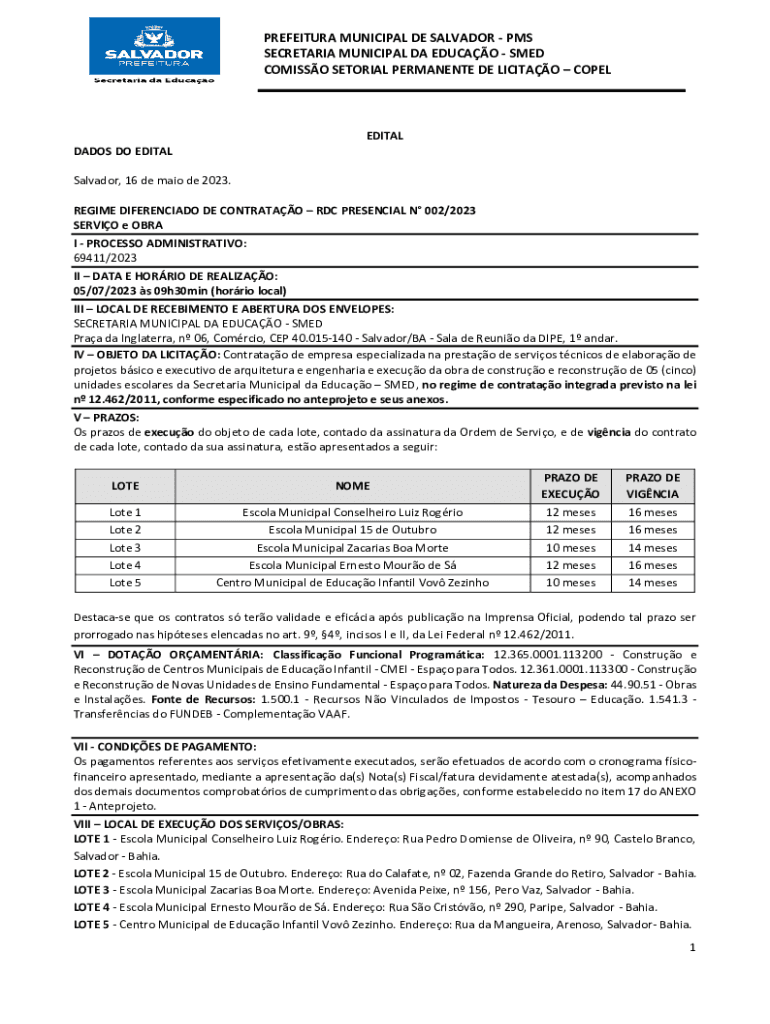 SALVADOR PREFEITURA
Secretaria da Educação

PREFEITURA MUNICIPAL DE SALVADOR - PMS
SECRETARIA MUNICIPAL DA EDUCAÇÃO - SMED
COMISSÃO SETORIAL PERMANENTE DE LICITAÇÃO – COPEL

EDITAL

DADOS DO EDITAL

Salvador, 16 de maio de 2023.

REGIME DIFERENCIADO DE CONTRATAÇÃO – RDC PRESENCIAL N° 002/2023
SERVIÇO e OBRA

I - PROCESSO ADMINISTRATIVO:
69411/2023

II – DATA E HORÁRIO DE REALIZAÇÃO:
05/07/2023 às 09h30min (horário local)

III – LOCAL DE RECEBIMENTO E ABERTURA DOS ENVELOPES:
SECRETARIA MUNICIPAL DA EDUCAÇÃO - SMED
Praça da Inglaterra, nº 06, Comércio, CEP 40.015-140 - Salvador/BA - Sala de Reunião da DIPE, 1º andar.

IV – OBJETO DA LICITAÇÃO: Contratação de empresa especializada na prestação de serviços técnicos de elaboração de projetos básico e executivo de arquitetura e engenharia e execução da obra de construção e reconstrução de 05 (cinco) unidades escolares da Secretaria Municipal da Educação – SMED, no regime de contratação integrada previsto na lei nº 12.462/2011, conforme especificado no anteprojeto e seus anexos.

V – PRAZOS:
Os prazos de execução do objeto de cada lote, contado da assinatura da Ordem de Serviço, e de vigência do contrato de cada lote, contado da sua assinatura, estão apresentados a seguir:

| LOTE | NOME | PRAZO DE EXECUÇÃO | PRAZO DE VIGÊNCIA |
|---|---|---|---|
| Lote 1 | Escola Municipal Conselheiro Luiz Rogério | 12 meses | 16 meses |
| Lote 2 | Escola Municipal 15 de Outubro | 12 meses | 16 meses |
| Lote 3 | Escola Municipal Zacarias Boa Morte | 10 meses | 14 meses |
| Lote 4 | Escola Municipal Ernesto Mourão de Sá | 12 meses | 16 meses |
| Lote 5 | Centro Municipal de Educação Infantil Vovô Zezinho | 10 meses | 14 meses |

Destaca-se que os contratos só terão validade e eficácia após publicação na Imprensa Oficial, podendo tal prazo ser prorrogado nas hipóteses elencadas no art. 9º, §4º, incisos I e II, da Lei Federal nº 12.462/2011.

VI – DOTAÇÃO ORÇAMENTÁRIA: Classificação Funcional Programática: 12.365.0001.113200 - Construção e Reconstrução de Centros Municipais de Educação Infantil - CMEI - Espaço para Todos. 12.361.0001.113300 - Construção e Reconstrução de Novas Unidades de Ensino Fundamental - Espaço para Todos. Natureza da Despesa: 44.90.51 - Obras e Instalações. Fonte de Recursos: 1.500.1 - Recursos Não Vinculados de Impostos - Tesouro – Educação. 1.541.3 - Transferências do FUNDEB - Complementação VAAF.

VII - CONDIÇÕES DE PAGAMENTO:
Os pagamentos referentes aos serviços efetivamente executados, serão efetuados de acordo com o cronograma físico-financeiro apresentado, mediante a apresentação da(s) Nota(s) Fiscal/fatura devidamente atestada(s), acompanhados dos demais documentos comprobatórios de cumprimento das obrigações, conforme estabelecido no item 17 do ANEXO 1 - Anteprojeto.

VIII – LOCAL DE EXECUÇÃO DOS SERVIÇOS/OBRAS:
LOTE 1 - Escola Municipal Conselheiro Luiz Rogério. Endereço: Rua Pedro Domiense de Oliveira, nº 90, Castelo Branco, Salvador - Bahia.
LOTE 2 - Escola Municipal 15 de Outubro. Endereço: Rua do Calafate, nº 02, Fazenda Grande do Retiro, Salvador - Bahia.
LOTE 3 - Escola Municipal Zacarias Boa Morte. Endereço: Avenida Peixe, nº 156, Pero Vaz, Salvador - Bahia.
LOTE 4 - Escola Municipal Ernesto Mourão de Sá. Endereço: Rua São Cristóvão, nº 290, Paripe, Salvador - Bahia.
LOTE 5 - Centro Municipal de Educação Infantil Vovô Zezinho. Endereço: Rua da Mangueira, Arenoso, Salvador- Bahia.

1